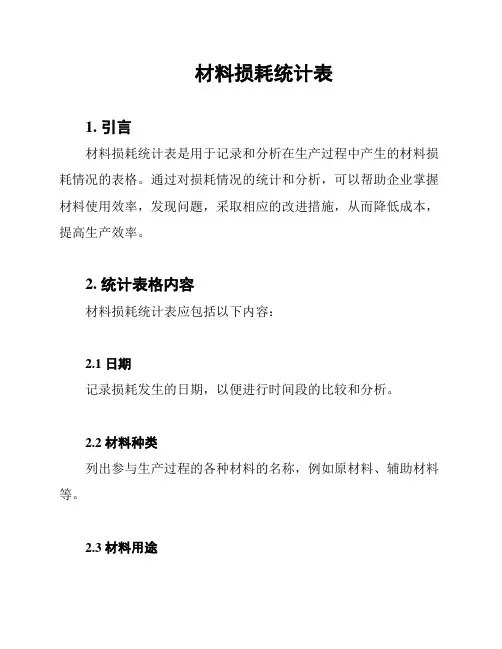 材料损耗统计表

1. 引言

材料损耗统计表是用于记录和分析在生产过程中产生的材料损耗情况的表格。通过对损耗情况的统计和分析，可以帮助企业掌握材料使用效率，发现问题，采取相应的改进措施，从而降低成本，提高生产效率。

2. 统计表格内容

材料损耗统计表应包括以下内容：

2.1 日期

记录损耗发生的日期，以便进行时间段的比较和分析。

2.2 材料种类

列出参与生产过程的各种材料的名称，例如原材料、辅助材料等。

2.3 材料用途